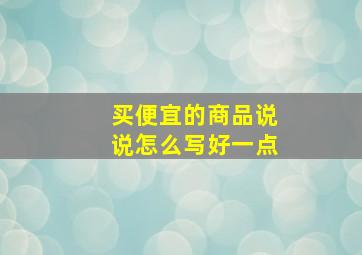 买便宜的商品说说怎么写好一点